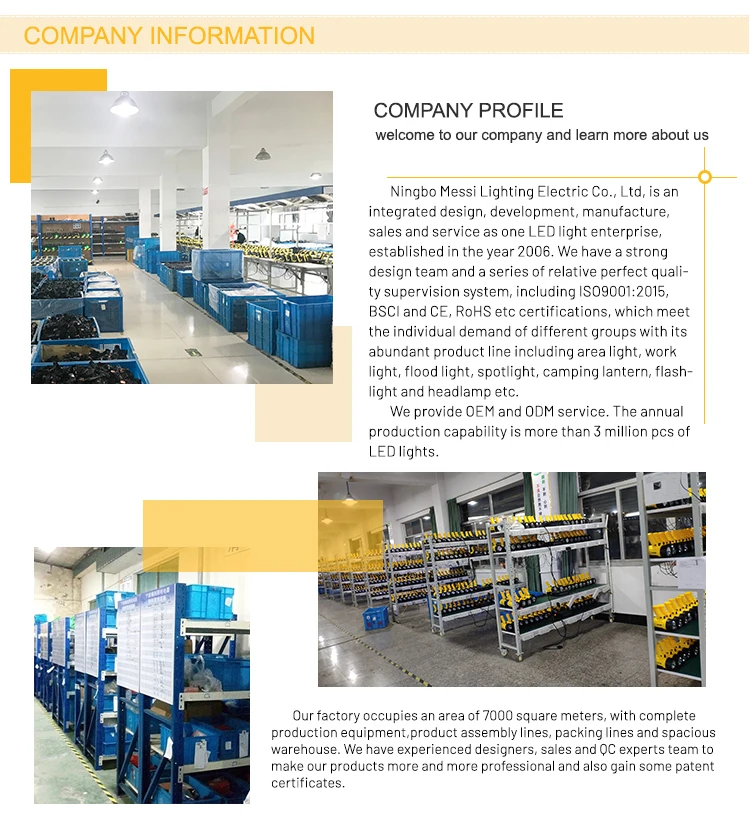 COMPANY INFORMATION

COMPANY PROFILE

welcome to our company and learn more about us

Ningbo Messi Lighting Electric Co., Ltd, is an integrated design, development, manufacture, sales and service as one LED light enterprise, established in the year 2006. We have a strong design team and a series of relative perfect quality supervision system, including ISO9001:2015, BSCI and CE, RoHS etc certifications, which meet the individual demand of different groups with its abundant product line including area light, work light, flood light, spotlight, camping lantern, flashlight and headlamp etc.

We provide OEM and ODM service. The annual production capability is more than 3 million pcs of LED lights.

Our factory occupies an area of 7000 square meters, with complete production equipment,product assembly lines, packing lines and spacious warehouse. We have experienced designers, sales and QC experts team to make our products more and more professional and also gain some patent certificates.